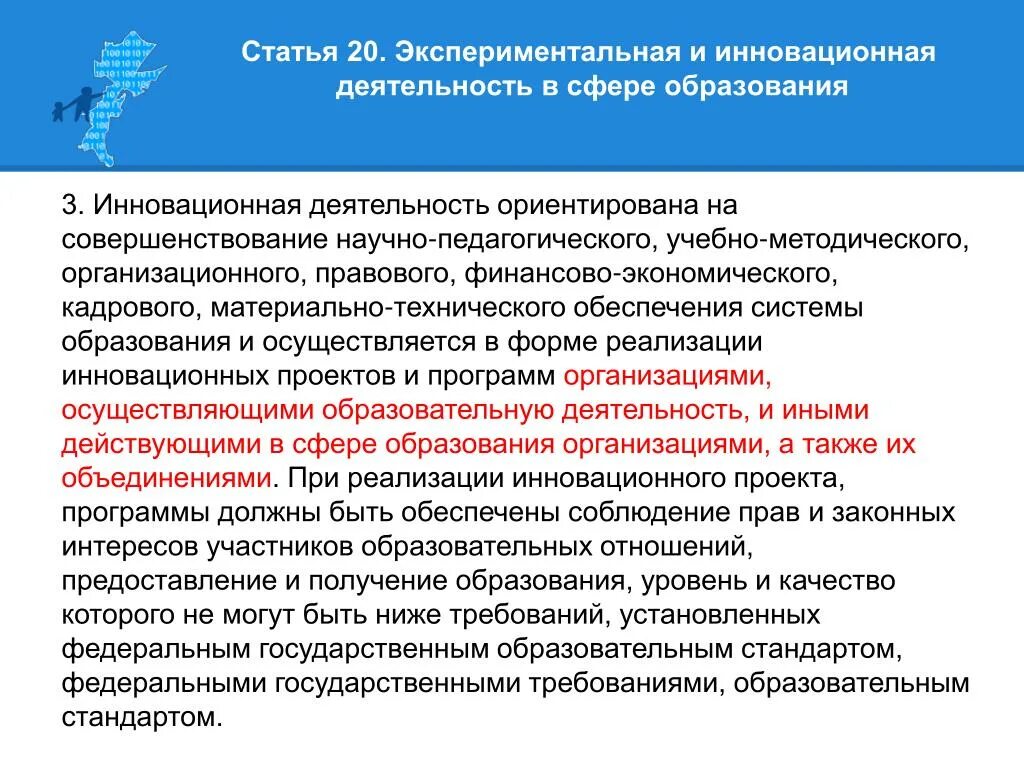 Статья 20. Экспериментальная и инновационная деятельность в сфере образования

3. Инновационная деятельность ориентирована на совершенствование научно-педагогического, учебно-методического, организационного, правового, финансово-экономического, кадрового, материально-технического обеспечения системы образования и осуществляется в форме реализации инновационных проектов и программ организациями, осуществляющими образовательную деятельность, и иными действующими в сфере образования организациями, а также их объединениями. При реализации инновационного проекта, программы должны быть обеспечены соблюдение прав и законных интересов участников образовательных отношений, предоставление и получение образования, уровень и качество которого не могут быть ниже требований, установленных федеральным государственным образовательным стандартом, федеральными государственными требованиями, образовательным стандартом.